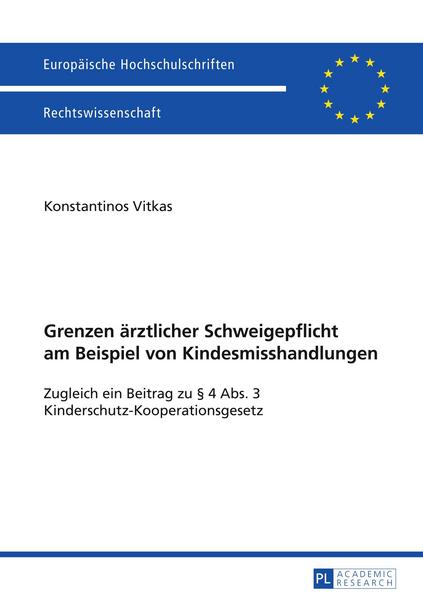 Europäische Hochschulschriften

Rechtswissenschaft

Konstantinos Vitkas

Grenzen ärztlicher Schweigepflicht am Beispiel von Kindesmisshandlungen

Zugleich ein Beitrag zu § 4 Abs. 3 Kinderschutz-Kooperationsgesetz

PL ACADEMIC RESEARCH